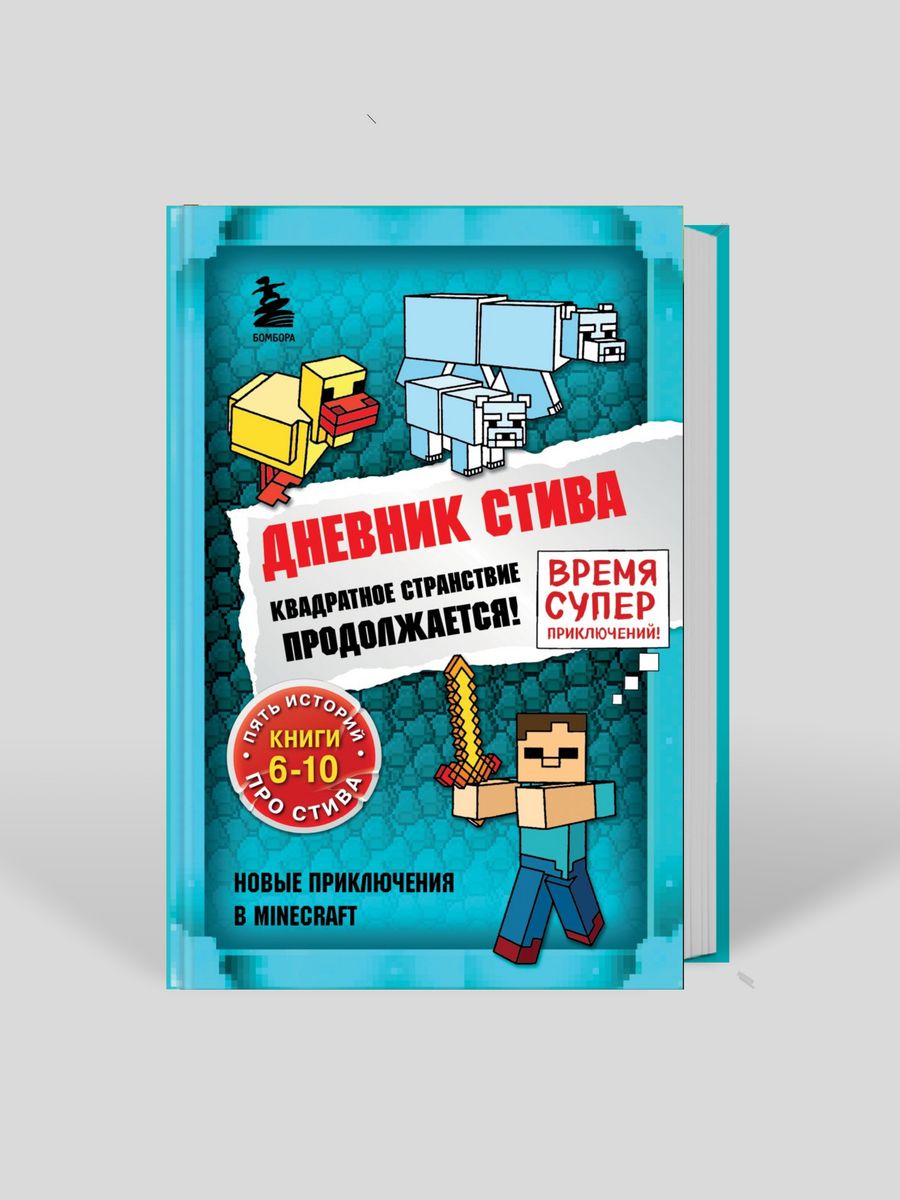 БОМБОРА

ДНЕВНИК СТИВА

КВАДРАТНОЕ СТРАНСТВИЕ ПРОДОЛЖАЕТСЯ!

ВРЕМЯ СУПЕР ПРИКЛЮЧЕНИЙ!

ПЯТЬ ИСТОРИЙ
КНИГИ 6-10
ПРО СТИВА

НОВЫЕ ПРИКЛЮЧЕНИЯ В MINECRAFT